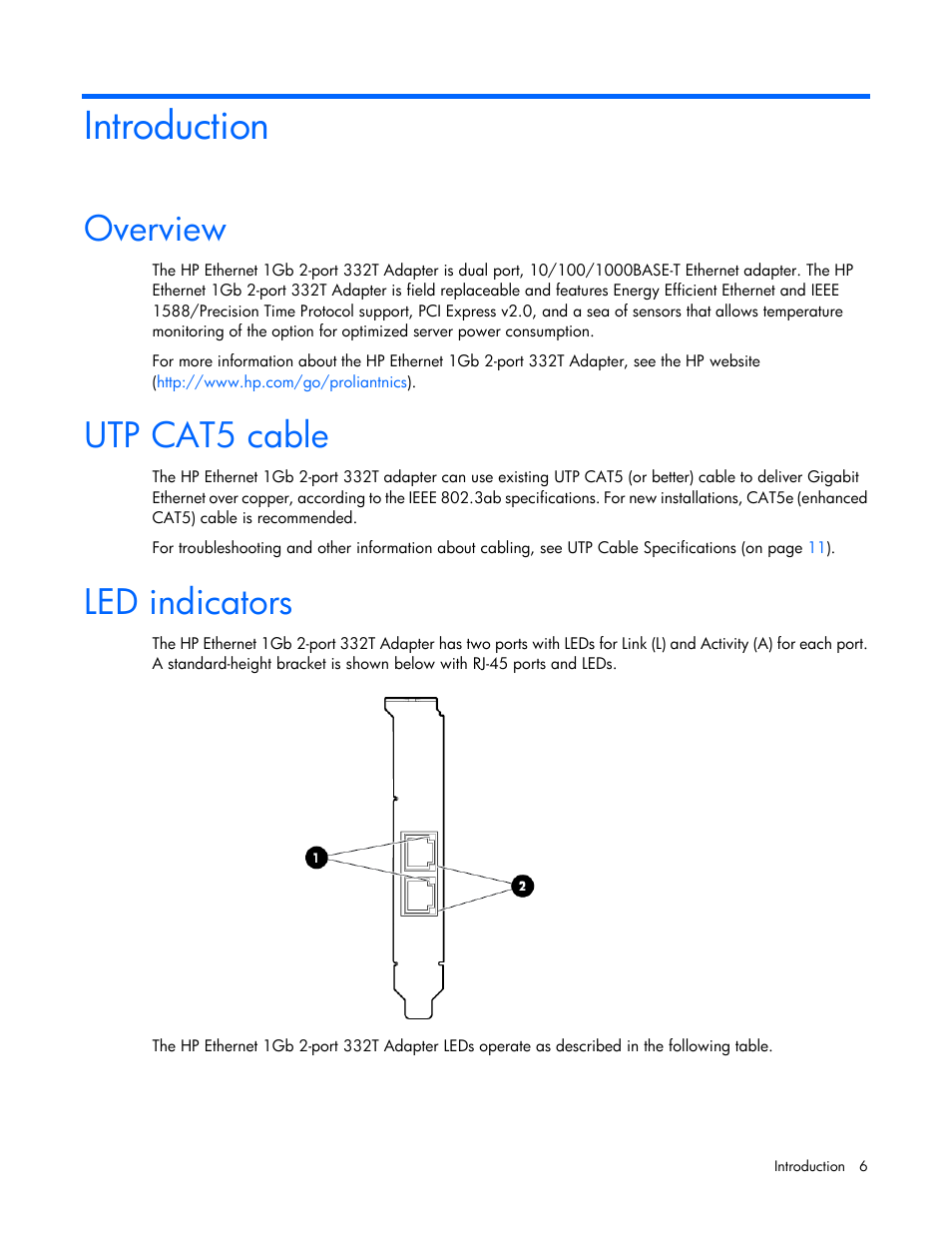 Introduction

Overview

The HP Ethernet 1Gb 2-port 332T Adapter is dual port, 10/100/1000BASE-T Ethernet adapter. The HP Ethernet 1Gb 2-port 332T Adapter is field replaceable and features Energy Efficient Ethernet and IEEE 1588/Precision Time Protocol support, PCI Express v2.0, and a sea of sensors that allows temperature monitoring of the option for optimized server power consumption.

For more information about the HP Ethernet 1Gb 2-port 332T Adapter, see the HP website (http://www.hp.com/go/proliantnics).

UTP CAT5 cable

The HP Ethernet 1Gb 2-port 332T adapter can use existing UTP CAT5 (or better) cable to deliver Gigabit Ethernet over copper, according to the IEEE 802.3ab specifications. For new installations, CAT5e (enhanced CAT5) cable is recommended.

For troubleshooting and other information about cabling, see UTP Cable Specifications (on page 11).

LED indicators

The HP Ethernet 1Gb 2-port 332T Adapter has two ports with LEDs for Link (L) and Activity (A) for each port. A standard-height bracket is shown below with RJ-45 ports and LEDs.

1

2

The HP Ethernet 1Gb 2-port 332T Adapter LEDs operate as described in the following table.

Introduction 6